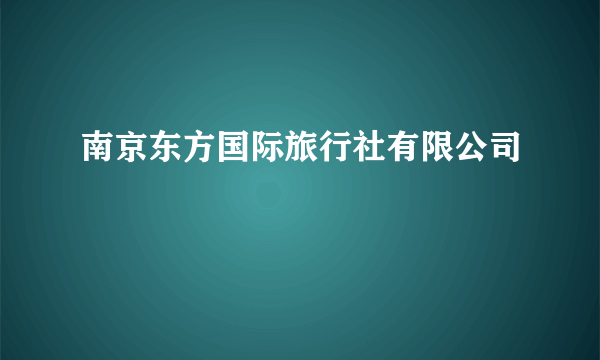 南京东方国际旅行社有限公司